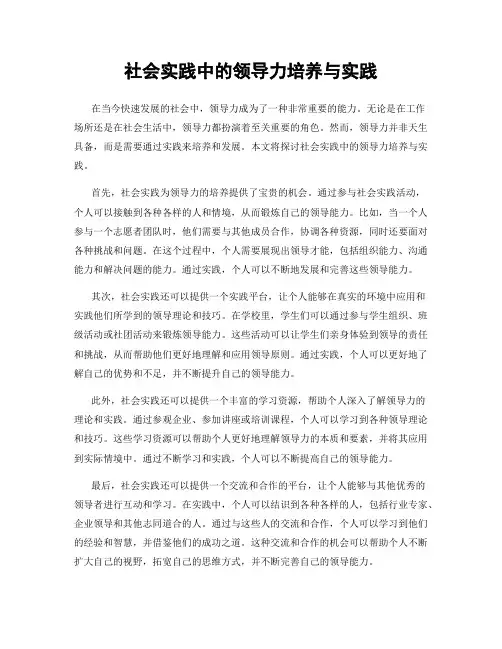 社会实践中的领导力培养与实践

在当今快速发展的社会中，领导力成为了一种非常重要的能力。无论是在工作场所还是在社会生活中，领导力都扮演着至关重要的角色。然而，领导力并非天生具备，而是需要通过实践来培养和发展。本文将探讨社会实践中的领导力培养与实践。

首先，社会实践为领导力的培养提供了宝贵的机会。通过参与社会实践活动，个人可以接触到各种各样的人和情境，从而锻炼自己的领导能力。比如，当一个人参与一个志愿者团队时，他们需要与其他成员合作，协调各种资源，同时还要面对各种挑战和问题。在这个过程中，个人需要展现出领导才能，包括组织能力、沟通能力和解决问题的能力。通过实践，个人可以不断地发展和完善这些领导能力。

其次，社会实践还可以提供一个实践平台，让个人能够在真实的环境中应用和实践他们所学到的领导理论和技巧。在学校里，学生们可以通过参与学生组织、班级活动或社团活动来锻炼领导能力。这些活动可以让学生们亲身体验到领导的责任和挑战，从而帮助他们更好地理解和应用领导原则。通过实践，个人可以更好地了解自己的优势和不足，并不断提升自己的领导能力。

此外，社会实践还可以提供一个丰富的学习资源，帮助个人深入了解领导力的理论和实践。通过参观企业、参加讲座或培训课程，个人可以学习到各种领导理论和技巧。这些学习资源可以帮助个人更好地理解领导力的本质和要素，并将其应用到实际情境中。通过不断学习和实践，个人可以不断提高自己的领导能力。

最后，社会实践还可以提供一个交流和合作的平台，让个人能够与其他优秀的领导者进行互动和学习。在实践中，个人可以结识到各种各样的人，包括行业专家、企业领导和其他志同道合的人。通过与这些人的交流和合作，个人可以学习到他们的经验和智慧，并借鉴他们的成功之道。这种交流和合作的机会可以帮助个人不断扩大自己的视野，拓宽自己的思维方式，并不断完善自己的领导能力。